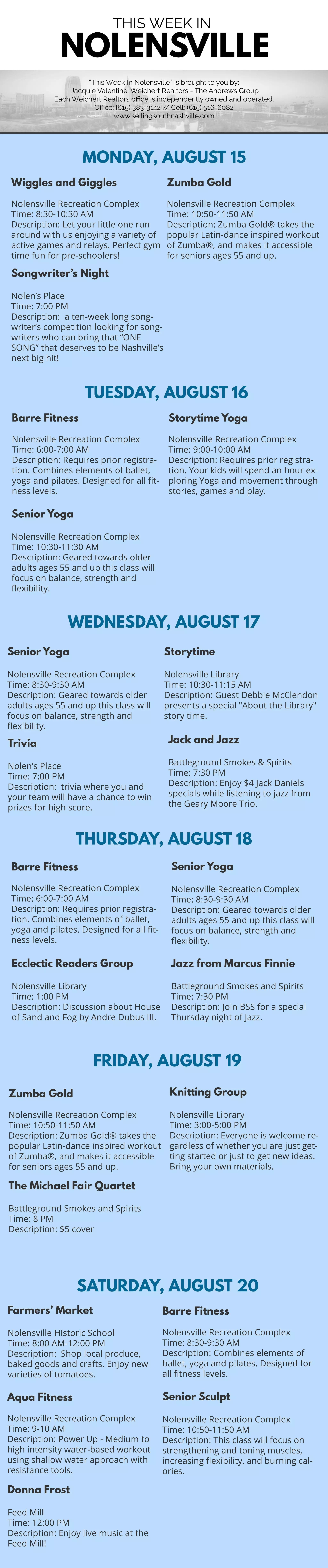 THIS WEEK IN
NOLENSVILLE

"This Week In Nolensville" is brought to you by:
Jacquie Valentine, Weichert Realtors - The Andrews Group
Each Weichert Realtors office is independently owned and operated.
Office: (615) 383-3142 // Cell: (615) 516-6082
www.sellingsouthnashville.com

MONDAY, AUGUST 15

Wiggles and Giggles

Nolensville Recreation Complex
Time: 8:30-10:30 AM
Description: Let your little one run around with us enjoying a variety of active games and relays. Perfect gym time fun for pre-schoolers!

Songwriter's Night

Nolen's Place
Time: 7:00 PM
Description: a ten-week long songwriter's competition looking for songwriters who can bring that "ONE SONG" that deserves to be Nashville's next big hit!

Zumba Gold

Nolensville Recreation Complex
Time: 10:50-11:50 AM
Description: Zumba Gold® takes the popular Latin-dance inspired workout of Zumba®, and makes it accessible for seniors ages 55 and up.

TUESDAY, AUGUST 16

Barre Fitness

Nolensville Recreation Complex
Time: 6:00-7:00 AM
Description: Requires prior registration. Combines elements of ballet, yoga and pilates. Designed for all fitness levels.

Senior Yoga

Nolensville Recreation Complex
Time: 10:30-11:30 AM
Description: Geared towards older adults ages 55 and up this class will focus on balance, strength and flexibility.

Storytime Yoga

Nolensville Recreation Complex
Time: 9:00-10:00 AM
Description: Requires prior registration. Your kids will spend an hour exploring Yoga and movement through stories, games and play.

WEDNESDAY, AUGUST 17

Senior Yoga

Nolensville Recreation Complex
Time: 8:30-9:30 AM
Description: Geared towards older adults ages 55 and up this class will focus on balance, strength and flexibility.

Trivia

Nolen's Place
Time: 7:00 PM
Description: trivia where you and your team will have a chance to win prizes for high score.

Storytime

Nolensville Library
Time: 10:30-11:15 AM
Description: Guest Debbie McClendon presents a special "About the Library" story time.

Jack and Jazz

Battleground Smokes & Spirits
Time: 7:30 PM
Description: Enjoy $4 Jack Daniels specials while listening to jazz from the Geary Moore Trio.

THURSDAY, AUGUST 18

Barre Fitness

Nolensville Recreation Complex
Time: 6:00-7:00 AM
Description: Requires prior registration. Combines elements of ballet, yoga and pilates. Designed for all fitness levels.

Ecclectic Readers Group

Nolensville Library
Time: 1:00 PM
Description: Discussion about House of Sand and Fog by Andre Dubus III.

Senior Yoga

Nolensville Recreation Complex
Time: 8:30-9:30 AM
Description: Geared towards older adults ages 55 and up this class will focus on balance, strength and flexibility.

Jazz from Marcus Finnie

Battleground Smokes and Spirits
Time: 7:30 PM
Description: Join BSS for a special Thursday night of Jazz.

FRIDAY, AUGUST 19

Zumba Gold

Nolensville Recreation Complex
Time: 10:50-11:50 AM
Description: Zumba Gold® takes the popular Latin-dance inspired workout of Zumba®, and makes it accessible for seniors ages 55 and up.

The Michael Fair Quartet

Battleground Smokes and Spirits
Time: 8 PM
Description: $5 cover

Knitting Group

Nolensville Library
Time: 3:00-5:00 PM
Description: Everyone is welcome regardless of whether you are just getting started or just to get new ideas. Bring your own materials.

SATURDAY, AUGUST 20

Farmers' Market

Nolensville HIstoric School
Time: 8:00 AM-12:00 PM
Description: Shop local produce, baked goods and crafts. Enjoy new varieties of tomatoes.

Aqua Fitness

Nolensville Recreation Complex
Time: 9-10 AM
Description: Power Up - Medium to high intensity water-based workout using shallow water approach with resistance tools.

Donna Frost

Feed Mill
Time: 12:00 PM
Description: Enjoy live music at the Feed Mill!

Barre Fitness

Nolensville Recreation Complex
Time: 8:30-9:30 AM
Description: Combines elements of ballet, yoga and pilates. Designed for all fitness levels.

Senior Sculpt

Nolensville Recreation Complex
Time: 10:50-11:50 AM
Description: This class will focus on strengthening and toning muscles, increasing flexibility, and burning calories.